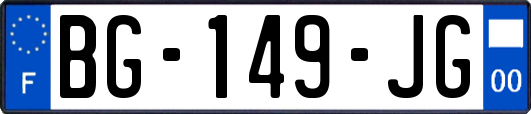 F
BG-149-JG
00